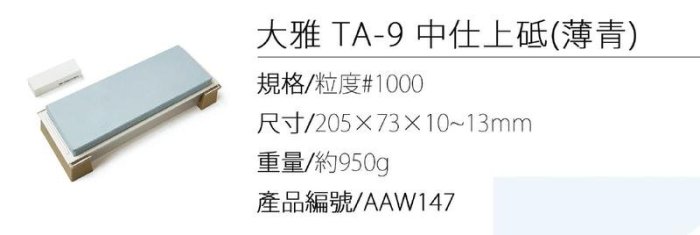 大雅 TA-9 中仕上砥(薄青)

規格/粒度#1000

尺寸/205×73×10~13mm

重量/約950g

產品編號/AAW147